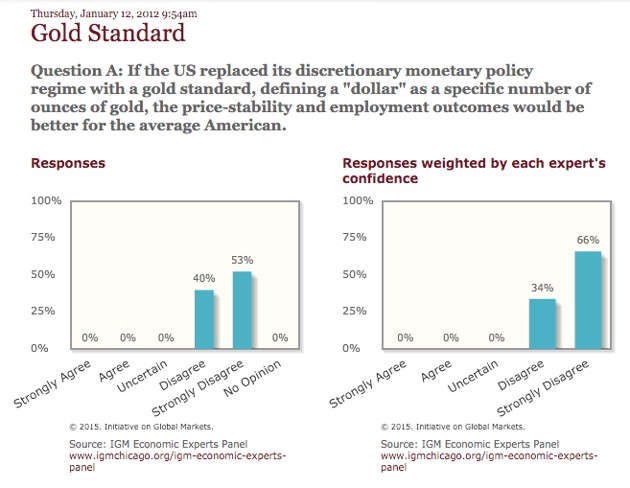 Thursday, January 12, 2012 9:54am

Gold Standard

Question A: If the US replaced its discretionary monetary policy regime with a gold standard, defining a "dollar" as a specific number of ounces of gold, the price-stability and employment outcomes would be better for the average American.

Responses

100%
75%
50%
25%
0%

0% 0% 0% 40% 53% 0%

Strongly Agree
Agree
Uncertain
Disagree
Strongly Disagree
No Opinion

© 2015. Initiative on Global Markets.

Source: IGM Economic Experts Panel
www.igmchicago.org/igm-economic-experts-panel

Responses weighted by each expert's confidence

100%
75%
50%
25%
0%

0% 0% 0% 34% 66%

Strongly Agree
Agree
Uncertain
Disagree
Strongly Disagree

© 2015. Initiative on Global Markets.

Source: IGM Economic Experts Panel
www.igmchicago.org/igm-economic-experts-panel